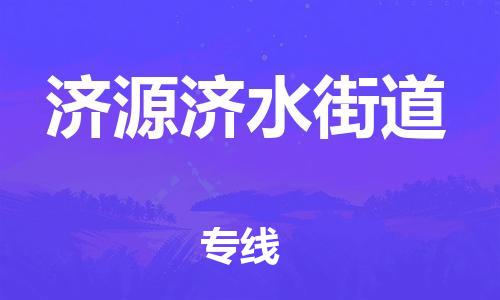 济源济水街道

专线